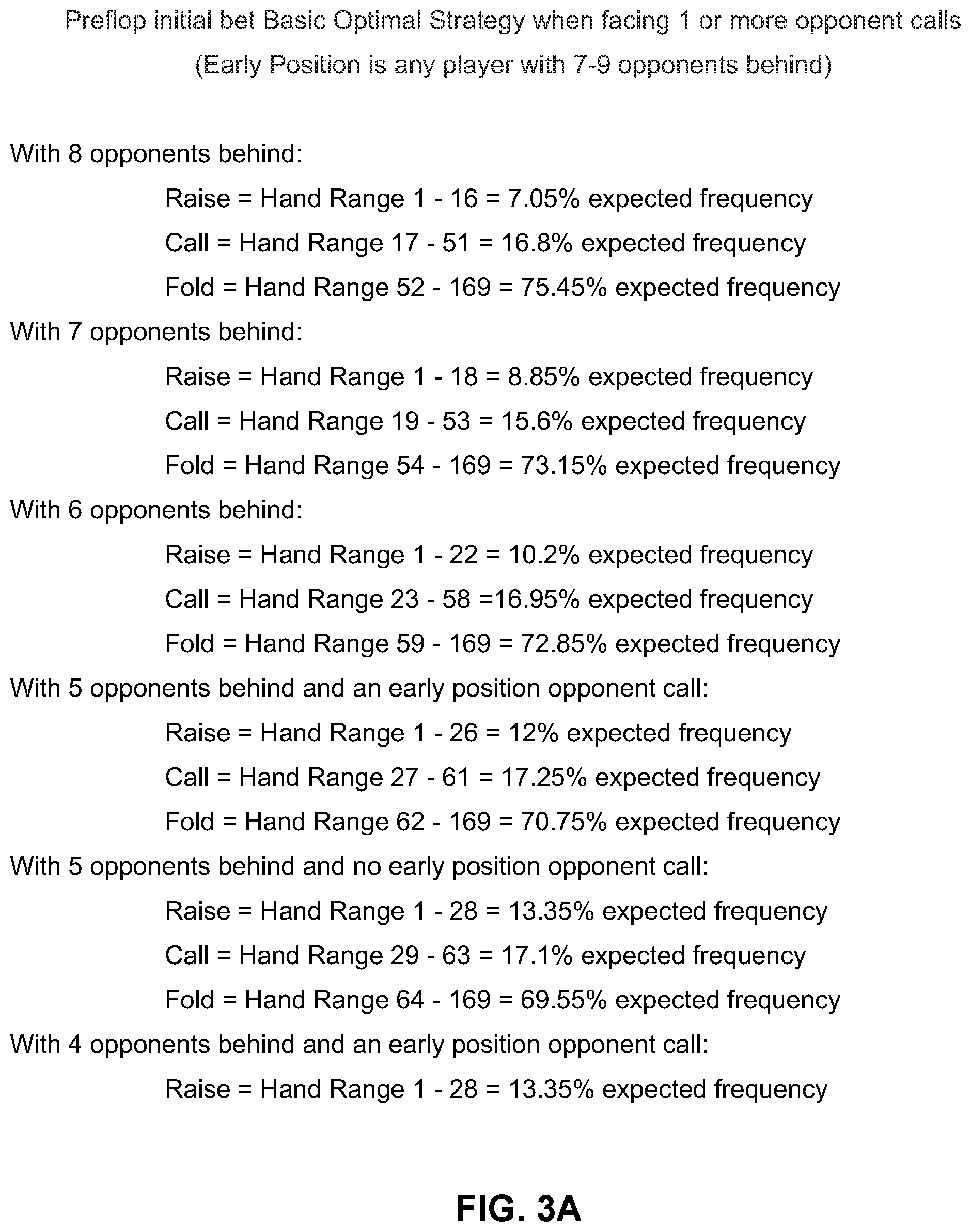 Preflop initial bet Basic Optimal Strategy when facing 1 or more opponent calls
(Early Position is any player with 7-9 opponents behind)

With 8 opponents behind:

Raise = Hand Range 1 - 16 = 7.05% expected frequency

Call = Hand Range 17 - 51 = 16.8% expected frequency

Fold = Hand Range 52 - 169 = 75.45% expected frequency

With 7 opponents behind:

Raise = Hand Range 1 - 18 = 8.85% expected frequency

Call = Hand Range 19 - 53 = 15.6% expected frequency

Fold = Hand Range 54 - 169 = 73.15% expected frequency

With 6 opponents behind:

Raise = Hand Range 1 - 22 = 10.2% expected frequency

Call = Hand Range 23 - 58 =16.95% expected frequency

Fold = Hand Range 59 - 169 = 72.85% expected frequency

With 5 opponents behind and an early position opponent call:

Raise = Hand Range 1 - 26 = 12% expected frequency

Call = Hand Range 27 - 61 = 17.25% expected frequency

Fold = Hand Range 62 - 169 = 70.75% expected frequency

With 5 opponents behind and no early position opponent call:

Raise = Hand Range 1 - 28 = 13.35% expected frequency

Call = Hand Range 29 - 63 = 17.1% expected frequency

Fold = Hand Range 64 - 169 = 69.55% expected frequency

With 4 opponents behind and an early position opponent call:

Raise = Hand Range 1 - 28 = 13.35% expected frequency

FIG. 3A